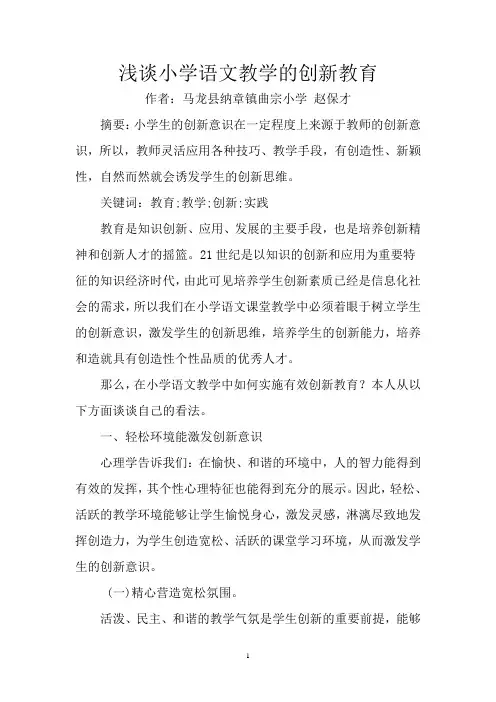 浅谈小学语文教学的创新教育

作者：马龙县纳章镇曲宗小学 赵保才

摘要：小学生的创新意识在一定程度上来源于教师的创新意识，所以，教师灵活应用各种技巧、教学手段，有创造性、新颖性，自然而然就会诱发学生的创新思维。

关键词：教育;教学;创新;实践

教育是知识创新、应用、发展的主要手段，也是培养创新精神和创新人才的摇篮。21世纪是以知识的创新和应用为重要特征的知识经济时代，由此可见培养学生创新素质已经是信息化社会的需求，所以我们在小学语文课堂教学中必须着眼于树立学生的创新意识，激发学生的创新思维，培养学生的创新能力，培养和造就具有创造性个性品质的优秀人才。

那么，在小学语文教学中如何实施有效创新教育？本人从以下方面谈谈自己的看法。

一、轻松环境能激发创新意识

心理学告诉我们：在愉快、和谐的环境中，人的智力能得到有效的发挥，其个性心理特征也能得到充分的展示。因此，轻松、活跃的教学环境能够让学生愉悦身心，激发灵感，淋漓尽致地发挥创造力，为学生创造宽松、活跃的课堂学习环境，从而激发学生的创新意识。

(一)精心营造宽松氛围。

活泼、民主、和谐的教学气氛是学生创新的重要前提，能够

1